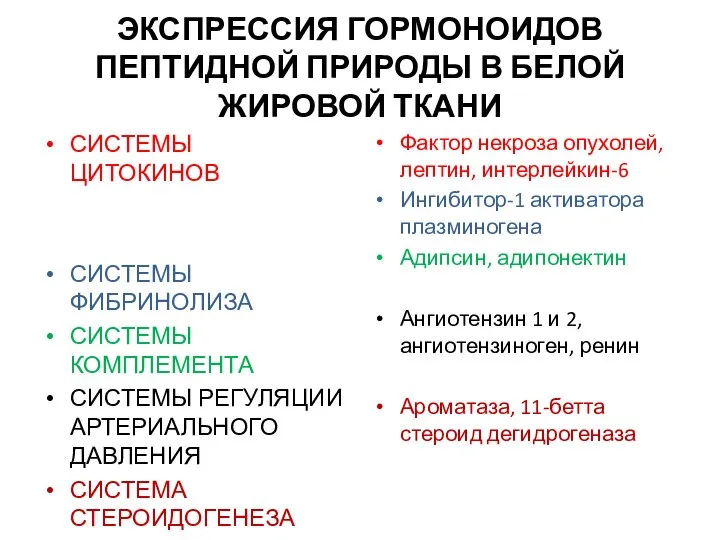 ЭКСПРЕССИЯ ГОРМОНОИДОВ ПЕПТИДНОЙ ПРИРОДЫ В БЕЛОЙ ЖИРОВОЙ ТКАНИ

• СИСТЕМЫ ЦИТОКИНОВ

• СИСТЕМЫ ФИБРИНОЛИЗА

• СИСТЕМЫ КОМПЛЕМЕНТА

• СИСТЕМЫ РЕГУЛЯЦИИ АРТЕРИАЛЬНОГО ДАВЛЕНИЯ

• СИСТЕМА СТЕРОИДОГЕНЕЗА

• Фактор некроза опухолей, лептин, интерлейкин-6

• Ингибитор-1 активатора плазминогена

• Адипсин, адипонектин

• Ангиотензин 1 и 2, ангиотензиноген, ренин

• Ароматаза, 11-бетта стероид дегидрогеназа